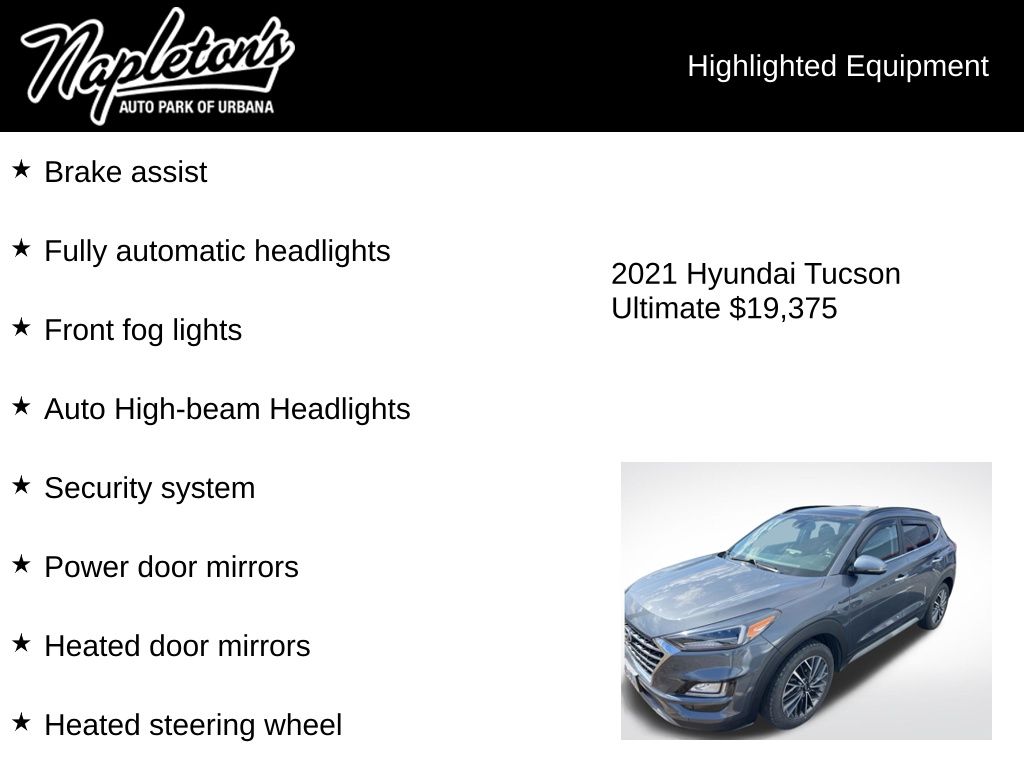 Napleton's
AUTO PARK OF URBANA

Highlighted Equipment

★ Brake assist

★ Fully automatic headlights

★ Front fog lights

★ Auto High-beam Headlights

★ Security system

★ Power door mirrors

★ Heated door mirrors

★ Heated steering wheel

2021 Hyundai Tucson Ultimate $19,375